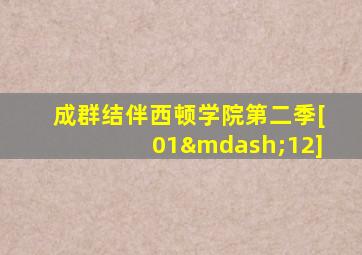 成群结伴西顿学院第二季[01&mdash;12]